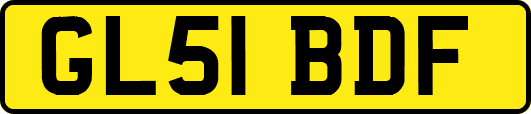 GL51 BDF